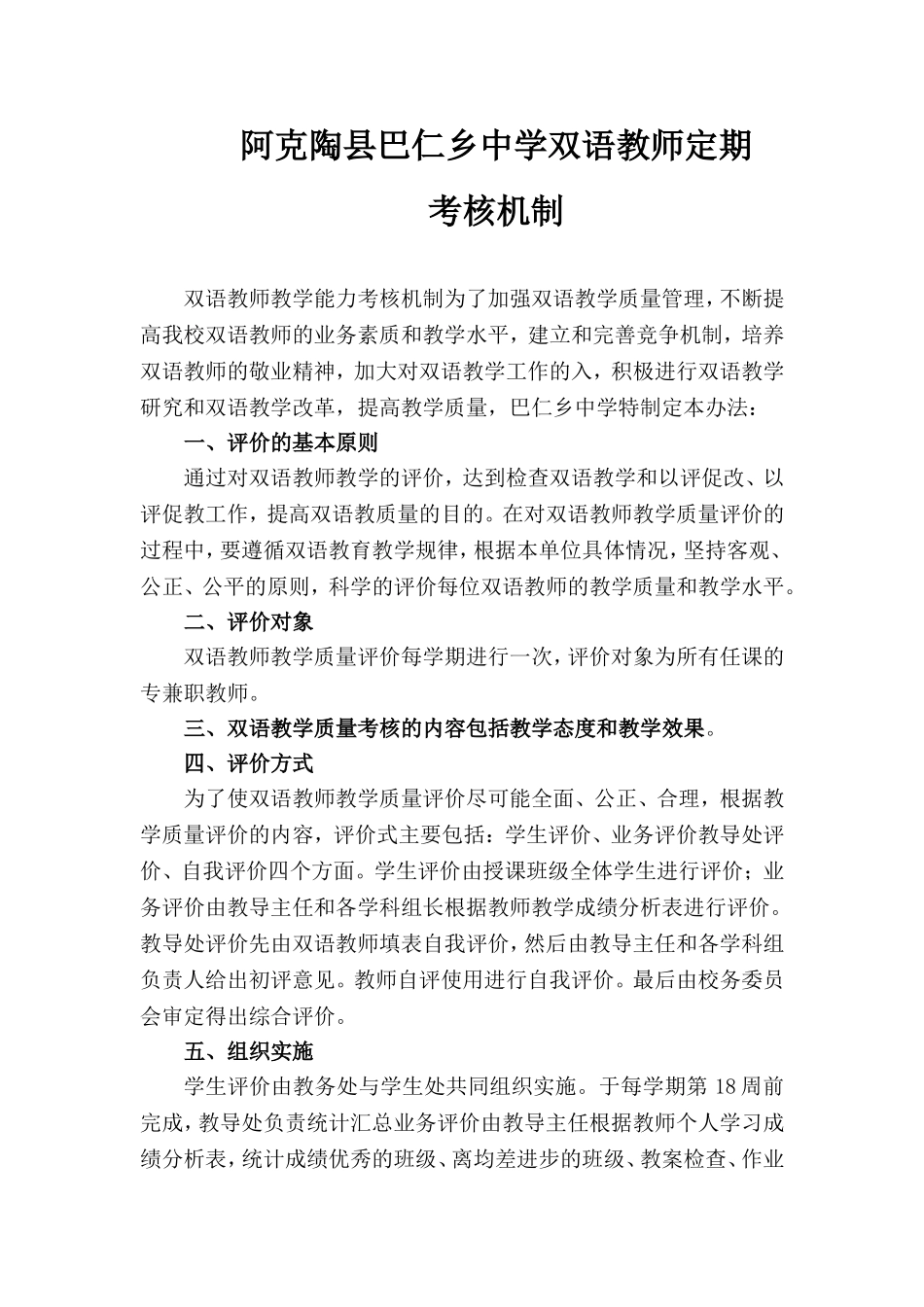 阿克陶县巴仁乡中学双语教师定期
考核机制

双语教师教学能力考核机制为了加强双语教学质量管理，不断提高我校双语教师的业务素质和教学水平，建立和完善竞争机制，培养双语教师的敬业精神，加大对双语教学工作的入，积极进行双语教学研究和双语教学改革，提高教学质量，巴仁乡中学特制定本办法：

一、评价的基本原则

通过对双语教师教学的评价，达到检查双语教学和以评促改、以评促教工作，提高双语教质量的目的。在对双语教师教学质量评价的过程中，要遵循双语教育教学规律，根据本单位具体情况，坚持客观、公正、公平的原则，科学的评价每位双语教师的教学质量和教学水平。

二、评价对象

双语教师教学质量评价每学期进行一次，评价对象为所有任课的专兼职教师。

三、双语教学质量考核的内容包括教学态度和教学效果。

四、评价方式

为了使双语教师教学质量评价尽可能全面、公正、合理，根据教学质量评价的内容，评价式主要包括：学生评价、业务评价教导处评价、自我评价四个方面。学生评价由授课班级全体学生进行评价；业务评价由教导主任和各学科组长根据教师教学成绩分析表进行评价。教导处评价先由双语教师填表自我评价，然后由教导主任和各学科组负责人给出初评意见。教师自评使用进行自我评价。最后由校务委员会审定得出综合评价。

五、组织实施

学生评价由教务处与学生处共同组织实施。于每学期第 18 周前完成，教导处负责统计汇总业务评价由教导主任根据教师个人学习成绩分析表，统计成绩优秀的班级、离均差进步的班级、教案检查、作业